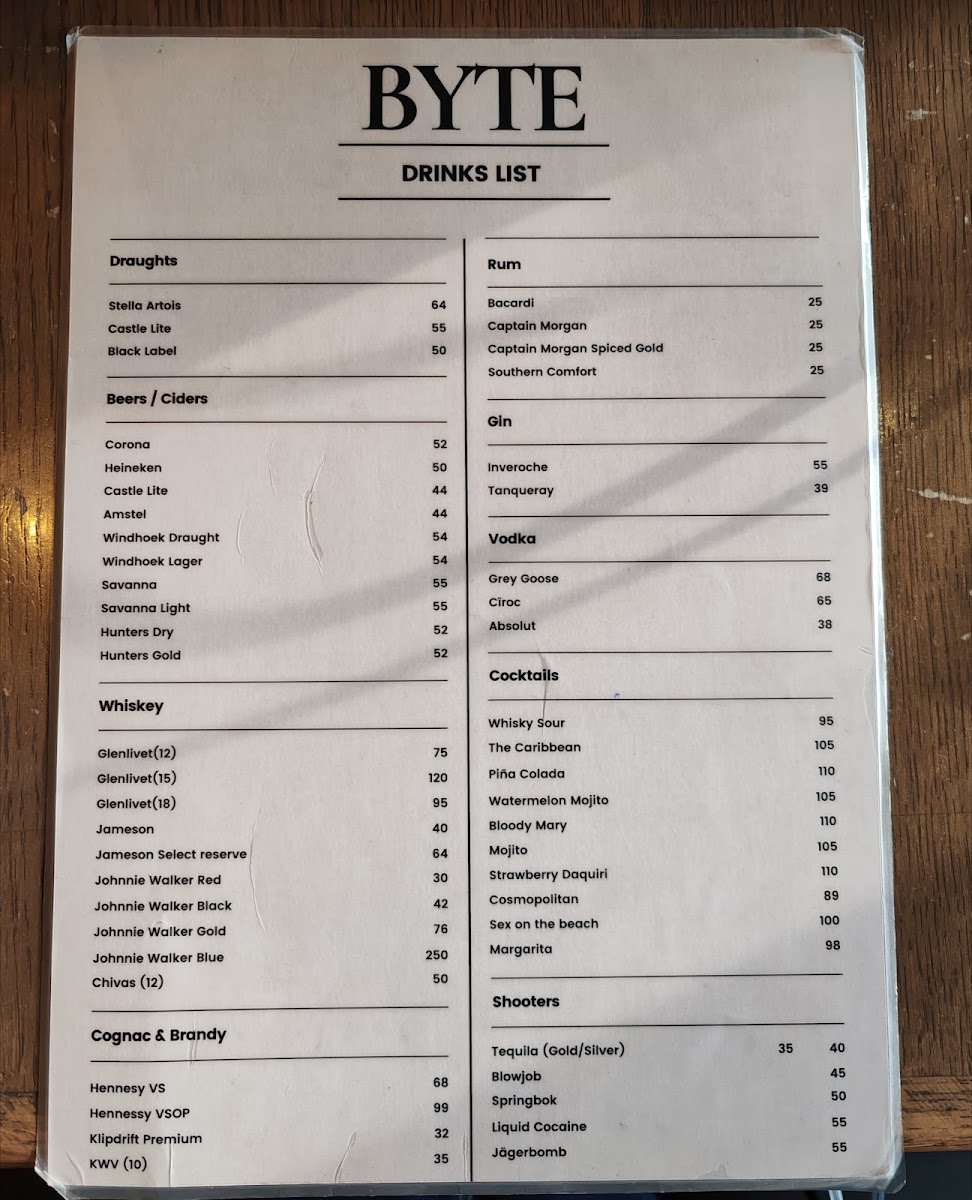 BYTE

DRINKS LIST

Draughts

| | |
|---|---|
| Stella Artois | 64 |
| Castle Lite | 55 |
| Black Label | 50 |

Beers / Ciders

| | |
|---|---|
| Corona | 52 |
| Heineken | 50 |
| Castle Lite | 44 |
| Amstel | 44 |
| Windhoek Draught | 54 |
| Windhoek Lager | 54 |
| Savanna | 55 |
| Savanna Light | 55 |
| Hunters Dry | 52 |
| Hunters Gold | 52 |

Whiskey

| | |
|---|---|
| Glenlivet(12) | 75 |
| Glenlivet(15) | 120 |
| Glenlivet(18) | 95 |
| Jameson | 40 |
| Jameson Select reserve | 64 |
| Johnnie Walker Red | 30 |
| Johnnie Walker Black | 42 |
| Johnnie Walker Gold | 76 |
| Johnnie Walker Blue | 250 |
| Chivas (12) | 50 |

Cognac & Brandy

| | |
|---|---|
| Hennesy VS | 68 |
| Hennessy VSOP | 99 |
| Klipdrift Premium | 32 |
| KWV (10) | 35 |

Rum

| | |
|---|---|
| Bacardi | 25 |
| Captain Morgan | 25 |
| Captain Morgan Spiced Gold | 25 |
| Southern Comfort | 25 |

Gin

| | |
|---|---|
| Inveroche | 55 |
| Tanqueray | 39 |

Vodka

| | |
|---|---|
| Grey Goose | 68 |
| Cîroc | 65 |
| Absolut | 38 |

Cocktails

| | |
|---|---|
| Whisky Sour | 95 |
| The Caribbean | 105 |
| Piña Colada | 110 |
| Watermelon Mojito | 105 |
| Bloody Mary | 110 |
| Mojito | 105 |
| Strawberry Daquiri | 110 |
| Cosmopolitan | 89 |
| Sex on the beach | 100 |
| Margarita | 98 |

Shooters

| | | |
|---|---|---|
| Tequila (Gold/Silver) | 35 | 40 |
| Blowjob | | 45 |
| Springbok | | 50 |
| Liquid Cocaine | | 55 |
| Jägerbomb | | 55 |